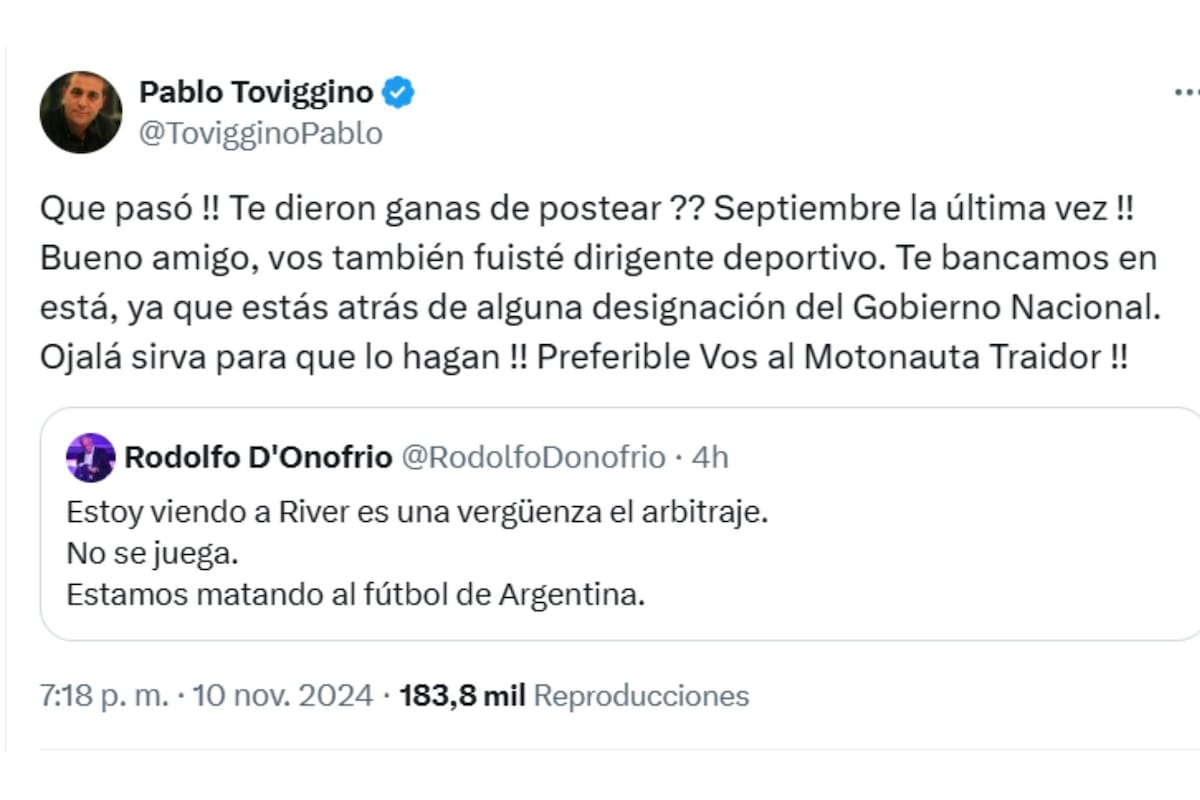 Pablo Toviggino
@TovigginoPablo

Que pasó !! Te dieron ganas de postear ?? Septiembre la última vez !! Bueno amigo, vos también fuisté dirigente deportivo. Te bancamos en está, ya que estás atrás de alguna designación del Gobierno Nacional. Ojalá sirva para que lo hagan !! Preferible Vos al Motonauta Traidor !!

Rodolfo D'Onofrio @RodolfoDonofrio · 4h
Estoy viendo a River es una vergüenza el arbitraje.
No se juega.
Estamos matando al fútbol de Argentina.

7:18 p. m. · 10 nov. 2024 · 183,8 mil Reproducciones